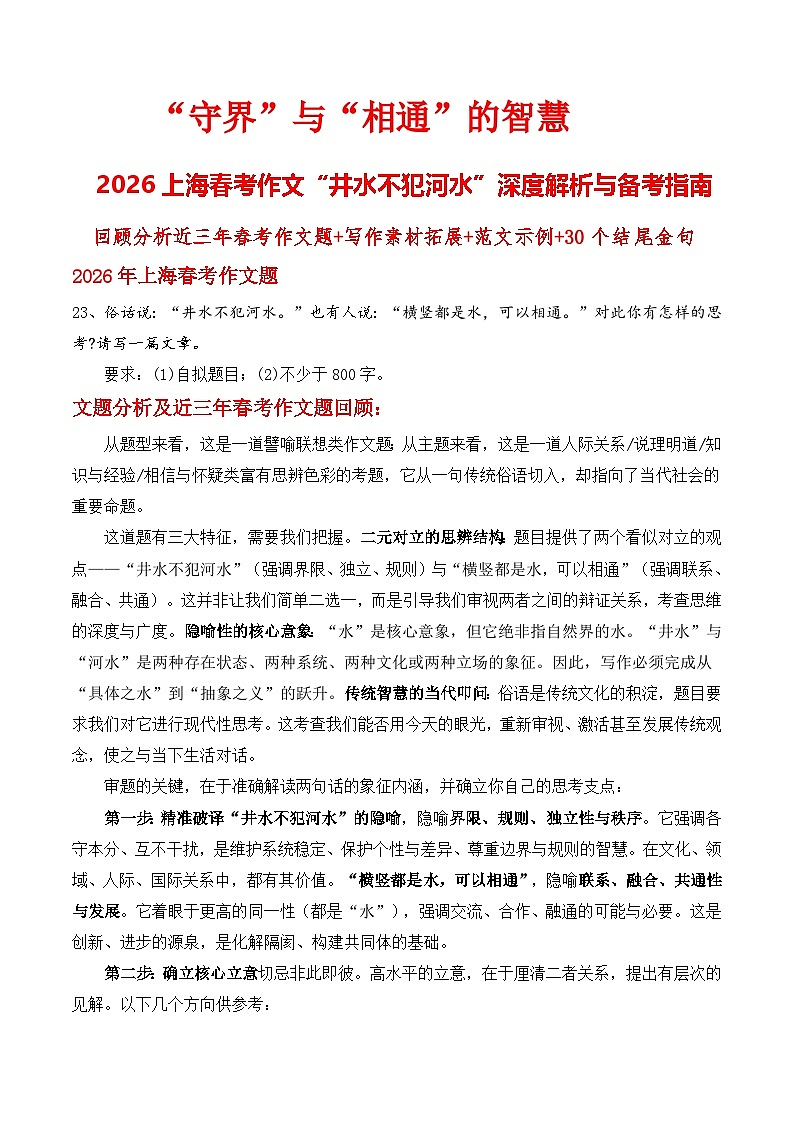 “守界”与“相通”的智慧

2026上海春考作文“井水不犯河水”深度解析与备考指南

回顾分析近三年春考作文题+写作素材拓展+范文示例+30个结尾金句

2026年上海春考作文题

23、俗话说：“井水不犯河水。”也有人说：“横竖都是水，可以相通。”对此你有怎样的思考?请写一篇文章。

要求：(1)自拟题目；(2)不少于800字。

文题分析及近三年春考作文题回顾：

从题型来看，这是一道譬喻联想类作文题 从主题来看，这是一道人际关系/说理明道/知识与经验/相信与怀疑类富有思辨色彩的考题，它从一句传统俗语切入，却指向了当代社会的重要命题。

这道题有三大特征，需要我们把握。二元对立的思辨结构 题目提供了两个看似对立的观点——“井水不犯河水”（强调界限、独立、规则）与“横竖都是水，可以相通”（强调联系、融合、共通）。这并非让我们简单二选一，而是引导我们审视两者之间的辩证关系，考查思维的深度与广度。隐喻性的核心意象 “水”是核心意象，但它绝非指自然界的水。“井水”与“河水”是两种存在状态、两种系统、两种文化或两种立场的象征。因此，写作必须完成从“具体之水”到“抽象之义”的跃升。传统智慧的当代叩问 俗语是传统文化的积淀，题目要求我们对它进行现代性思考。这考查我们能否用今天的眼光，重新审视、激活甚至发展传统观念，使之与当下生活对话。

审题的关键，在于准确解读两句话的象征内涵，并确立你自己的思考支点：

第一步 精准破译“井水不犯河水”的隐喻，隐喻界限、规则、独立性与秩序。它强调各守本分、互不干扰，是维护系统稳定、保护个性与差异、尊重边界与规则的智慧。在文化、领域、人际、国际关系中，都有其价值。“横竖都是水，可以相通”，隐喻联系、融合、共通性与发展。它着眼于更高的同一性（都是“水”），强调交流、合作、融通的可能与必要。这是创新、进步的源泉，是化解隔阂、构建共同体的基础。

第二步 确立核心立意切忌非此即彼。高水平的立意，在于厘清二者关系，提出有层次的见解。以下几个方向供参考：